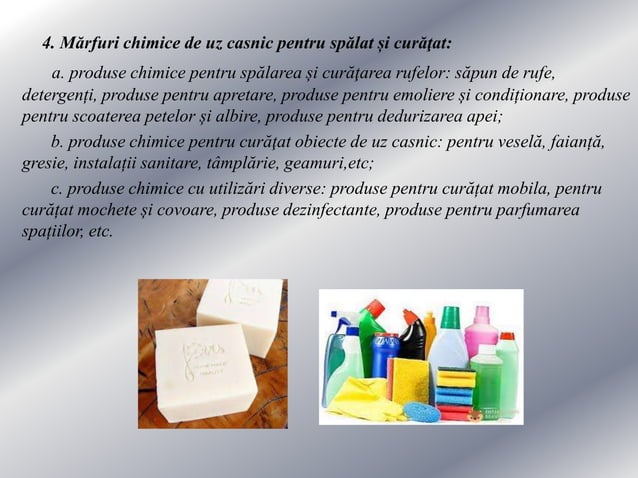 4. Mărfuri chimice de uz casnic pentru spălat și curățat:

a. produse chimice pentru spălarea și curățarea rufelor: săpun de rufe, detergenți, produse pentru apretare, produse pentru emoliere și condiționare, produse pentru scoaterea petelor și albire, produse pentru dedurizarea apei;

b. produse chimice pentru curățat obiecte de uz casnic: pentru veselă, faianță, gresie, instalații sanitare, tâmplărie, geamuri,etc;

c. produse chimice cu utilizări diverse: produse pentru curățat mobila, pentru curățat mochete și covoare, produse dezinfectante, produse pentru parfumarea spațiilor, etc.